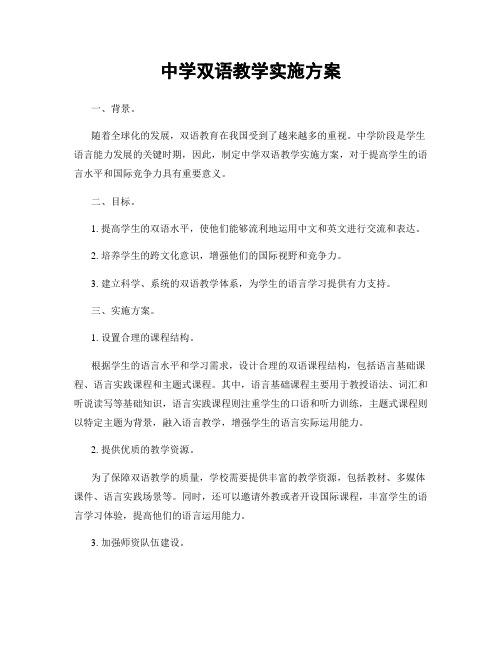 中学双语教学实施方案

一、背景。

随着全球化的发展，双语教育在我国受到了越来越多的重视。中学阶段是学生语言能力发展的关键时期，因此，制定中学双语教学实施方案，对于提高学生的语言水平和国际竞争力具有重要意义。

二、目标。

1. 提高学生的双语水平，使他们能够流利地运用中文和英文进行交流和表达。

2. 培养学生的跨文化意识，增强他们的国际视野和竞争力。

3. 建立科学、系统的双语教学体系，为学生的语言学习提供有力支持。

三、实施方案。

1. 设置合理的课程结构。

根据学生的语言水平和学习需求，设计合理的双语课程结构，包括语言基础课程、语言实践课程和主题式课程。其中，语言基础课程主要用于教授语法、词汇和听说读写等基础知识，语言实践课程则注重学生的口语和听力训练，主题式课程则以特定主题为背景，融入语言教学，增强学生的语言实际运用能力。

2. 提供优质的教学资源。

为了保障双语教学的质量，学校需要提供丰富的教学资源，包括教材、多媒体课件、语言实践场景等。同时，还可以邀请外教或者开设国际课程，丰富学生的语言学习体验，提高他们的语言运用能力。

3. 加强师资队伍建设。